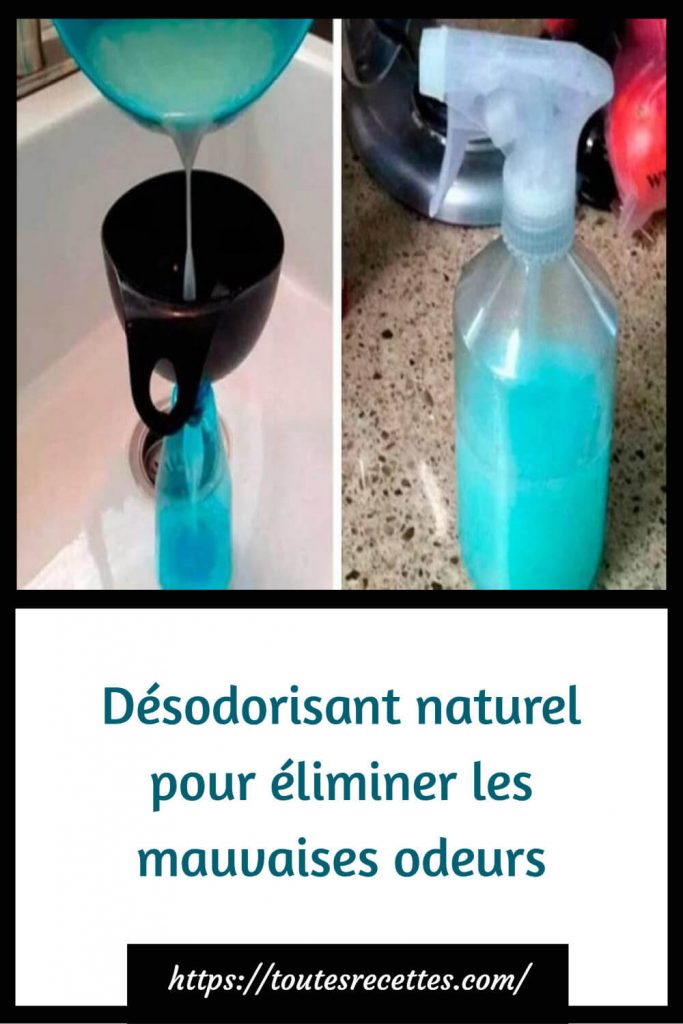 Désodorisant naturel pour éliminer les mauvaises odeurs

https://toutesrecettes.com/